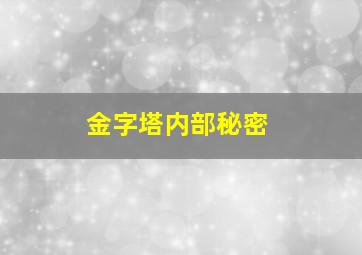 金字塔内部秘密